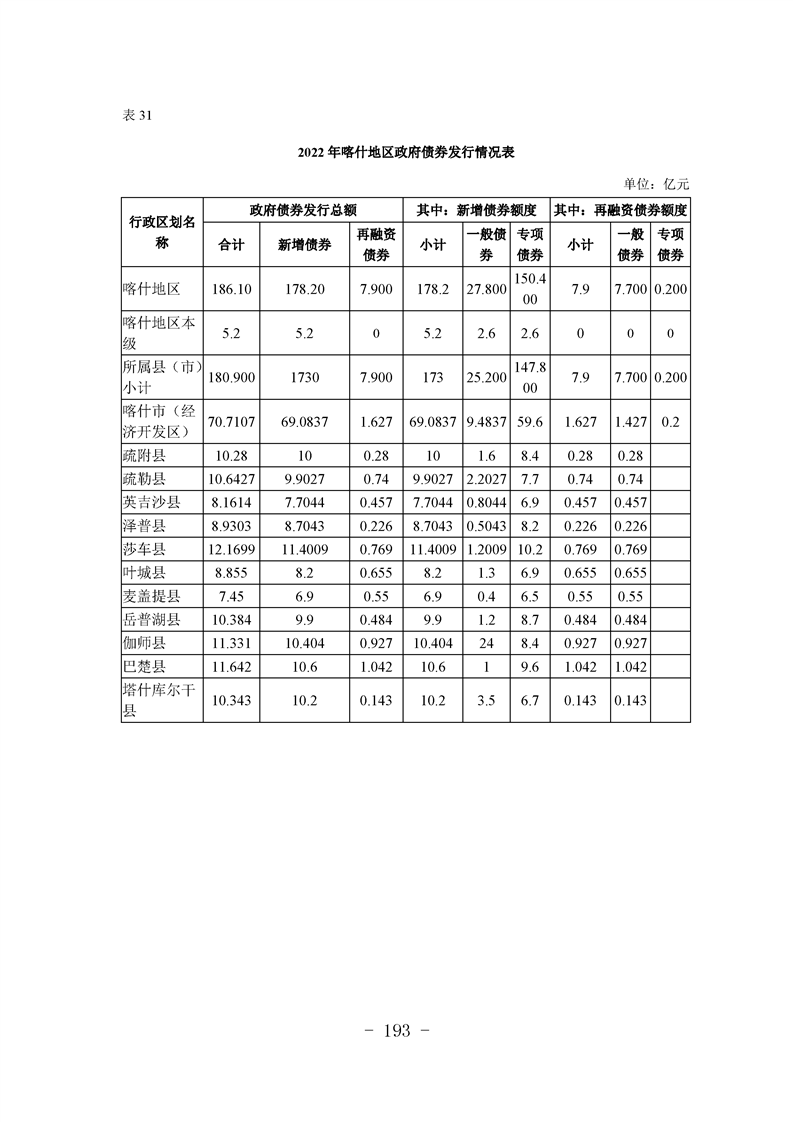 表31

2022年喀什地区政府债券发行情况表

单位：亿元

| 行政区划名称 | 政府债券发行总额 |  |  | 其中：新增债券额度 |  |  | 其中：再融资债券额度 |  |  |
|---|---|---|---|---|---|---|---|---|---|
|  | 合计 | 新增债券 | 再融资债券 | 小计 | 一般债券 | 专项债券 | 小计 | 一般债券 | 专项债券 |
| 喀什地区 | 186.10 | 178.20 | 7.900 | 178.2 | 27.800 | 150.400 | 7.9 | 7.700 | 0.200 |
| 喀什地区本级 | 5.2 | 5.2 | 0 | 5.2 | 2.6 | 2.6 | 0 | 0 | 0 |
| 所属县（市）小计 | 180.900 | 1730 | 7.900 | 173 | 25.200 | 147.800 | 7.9 | 7.700 | 0.200 |
| 喀什市（经济开发区） | 70.7107 | 69.0837 | 1.627 | 69.0837 | 9.4837 | 59.6 | 1.627 | 1.427 | 0.2 |
| 疏附县 | 10.28 | 10 | 0.28 | 10 | 1.6 | 8.4 | 0.28 | 0.28 |  |
| 疏勒县 | 10.6427 | 9.9027 | 0.74 | 9.9027 | 2.2027 | 7.7 | 0.74 | 0.74 |  |
| 英吉沙县 | 8.1614 | 7.7044 | 0.457 | 7.7044 | 0.8044 | 6.9 | 0.457 | 0.457 |  |
| 泽普县 | 8.9303 | 8.7043 | 0.226 | 8.7043 | 0.5043 | 8.2 | 0.226 | 0.226 |  |
| 莎车县 | 12.1699 | 11.4009 | 0.769 | 11.4009 | 1.2009 | 10.2 | 0.769 | 0.769 |  |
| 叶城县 | 8.855 | 8.2 | 0.655 | 8.2 | 1.3 | 6.9 | 0.655 | 0.655 |  |
| 麦盖提县 | 7.45 | 6.9 | 0.55 | 6.9 | 0.4 | 6.5 | 0.55 | 0.55 |  |
| 岳普湖县 | 10.384 | 9.9 | 0.484 | 9.9 | 1.2 | 8.7 | 0.484 | 0.484 |  |
| 伽师县 | 11.331 | 10.404 | 0.927 | 10.404 | 24 | 8.4 | 0.927 | 0.927 |  |
| 巴楚县 | 11.642 | 10.6 | 1.042 | 10.6 | 1 | 9.6 | 1.042 | 1.042 |  |
| 塔什库尔干县 | 10.343 | 10.2 | 0.143 | 10.2 | 3.5 | 6.7 | 0.143 | 0.143 |  |

- 193 -